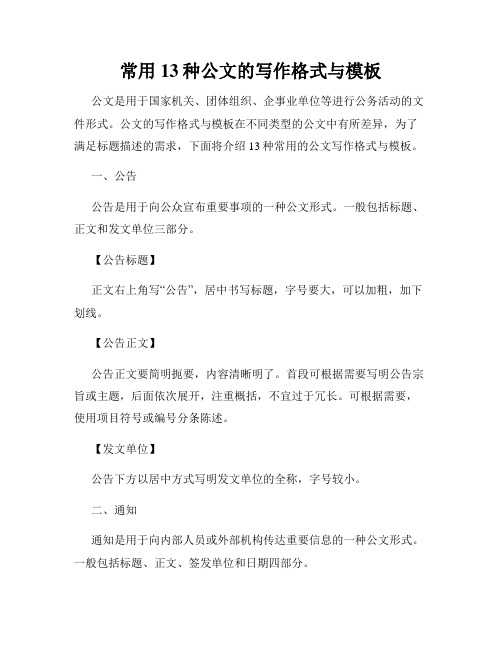 常用 13 种公文的写作格式与模板

公文是用于国家机关、团体组织、企事业单位等进行公务活动的文件形式。公文的写作格式与模板在不同类型的公文中有所差异，为了满足标题描述的需求，下面将介绍 13 种常用的公文写作格式与模板。

一、公告

公告是用于向公众宣布重要事项的一种公文形式。一般包括标题、正文和发文单位三部分。

【公告标题】

正文右上角写“公告”，居中书写标题，字号要大，可以加粗，加下划线。

【公告正文】

公告正文要简明扼要，内容清晰明了。首段可根据需要写明公告宗旨或主题，后面依次展开，注重概括，不宜过于冗长。可根据需要，使用项目符号或编号分条陈述。

【发文单位】

公告下方以居中方式写明发文单位的全称，字号较小。

二、通知

通知是用于向内部人员或外部机构传达重要信息的一种公文形式。一般包括标题、正文、签发单位和日期四部分。